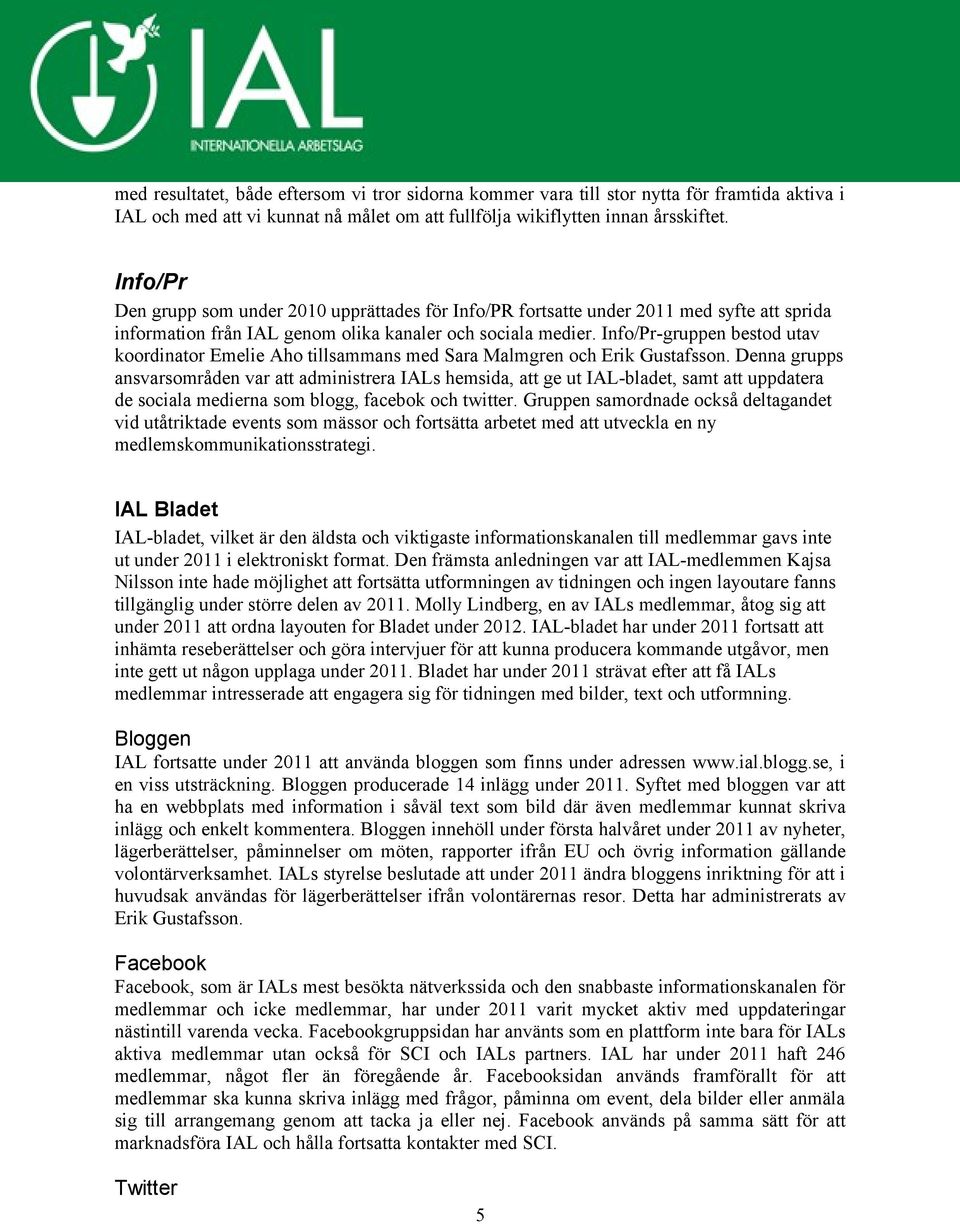 IAL
INTERNATIONELLA ARBETSLAG

med resultatet, både eftersom vi tror sidorna kommer vara till stor nytta för framtida aktiva i IAL och med att vi kunnat nå målet om att fullfölja wikiflytten innan årsskiftet.

Info/Pr
Den grupp som under 2010 upprättades för Info/PR fortsatte under 2011 med syfte att sprida information från IAL genom olika kanaler och sociala medier. Info/Pr-gruppen bestod utav koordinator Emelie Aho tillsammans med Sara Malmgren och Erik Gustafsson. Denna grupps ansvarsområden var att administrera IALs hemsida, att ge ut IAL-bladet, samt att uppdatera de sociala medierna som blogg, facebok och twitter. Gruppen samordnade också deltagandet vid utåtriktade events som mässor och fortsätta arbetet med att utveckla en ny medlemskommunikationsstrategi.

IAL Bladet
IAL-bladet, vilket är den äldsta och viktigaste informationskanalen till medlemmar gavs inte ut under 2011 i elektroniskt format. Den främsta anledningen var att IAL-medlemmen Kajsa Nilsson inte hade möjlighet att fortsätta utformningen av tidningen och ingen layoutare fanns tillgänglig under större delen av 2011. Molly Lindberg, en av IALs medlemmar, åtog sig att under 2011 att ordna layouten för Bladet under 2012. IAL-bladet har under 2011 fortsatt att inhämta reseberättelser och göra intervjuer för att kunna producera kommande utgåvor, men inte gett ut någon upplaga under 2011. Bladet har under 2011 strävat efter att få IALs medlemmar intresserade att engagera sig för tidningen med bilder, text och utformning.

Bloggen
IAL fortsatte under 2011 att använda bloggen som finns under adressen www.ial.blogg.se, i en viss utsträckning. Bloggen producerade 14 inlägg under 2011. Syftet med bloggen var att ha en webbplats med information i såväl text som bild där även medlemmar kunnat skriva inlägg och enkelt kommentera. Bloggen innehöll under första halvåret under 2011 av nyheter, lägerberättelser, påminnelser om möten, rapporter ifrån EU och övrig information gällande volontärverksamhet. IALs styrelse beslutade att under 2011 ändra bloggens inriktning för att i huvudsak användas för lägerberättelser ifrån volontärernas resor. Detta har administrerats av Erik Gustafsson.

Facebook
Facebook, som är IALs mest besökta nätverkssida och den snabbaste informationskanalen för medlemmar och icke medlemmar, har under 2011 varit mycket aktiv med uppdateringar nästintill varenda vecka. Facebookgruppsidan har använts som en plattform inte bara för IALs aktiva medlemmar utan också för SCI och IALs partners. IAL har under 2011 haft 246 medlemmar, något fler än föregående år. Facebooksidan används framförallt för att medlemmar ska kunna skriva inlägg med frågor, påminna om event, dela bilder eller anmäla sig till arrangemang genom att tacka ja eller nej. Facebook används på samma sätt för att marknadsföra IAL och hålla fortsatta kontakter med SCI.

Twitter

5